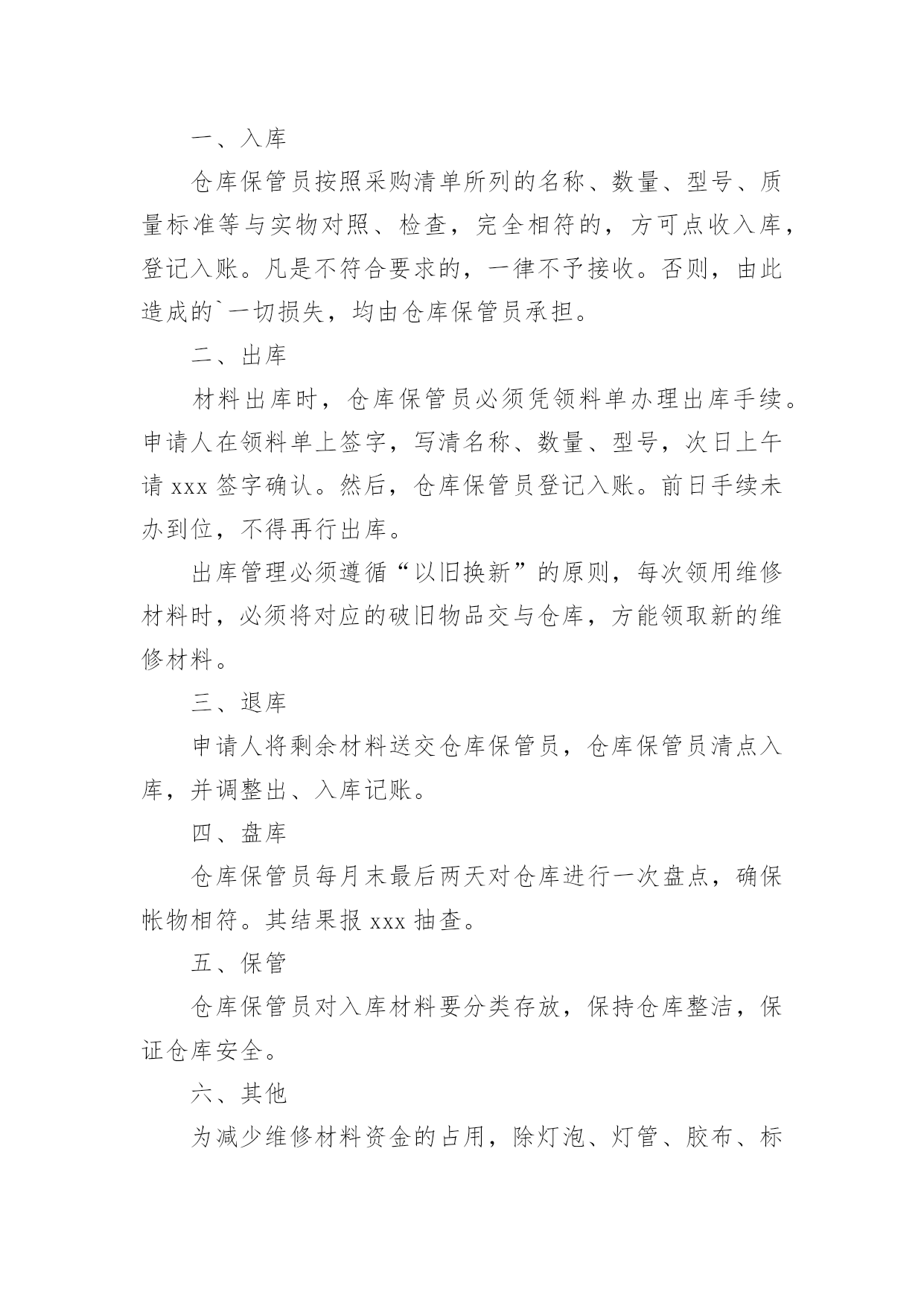 一、入库

仓库保管员按照采购清单所列的名称、数量、型号、质量标准等与实物对照、检查，完全相符的，方可点收入库，登记入账。凡是不符合要求的，一律不予接收。否则，由此造成的`一切损失，均由仓库保管员承担。

二、出库

材料出库时，仓库保管员必须凭领料单办理出库手续。申请人在领料单上签字，写清名称、数量、型号，次日上午请 xxx 签字确认。然后，仓库保管员登记入账。前日手续未办到位，不得再行出库。

出库管理必须遵循“以旧换新”的原则，每次领用维修材料时，必须将对应的破旧物品交与仓库，方能领取新的维修材料。

三、退库

申请人将剩余材料送交仓库保管员，仓库保管员清点入库，并调整出、入库记账。

四、盘库

仓库保管员每月末最后两天对仓库进行一次盘点，确保帐物相符。其结果报 xxx 抽查。

五、保管

仓库保管员对入库材料要分类存放，保持仓库整洁，保证仓库安全。

六、其他

为减少维修材料资金的占用，除灯泡、灯管、胶布、标